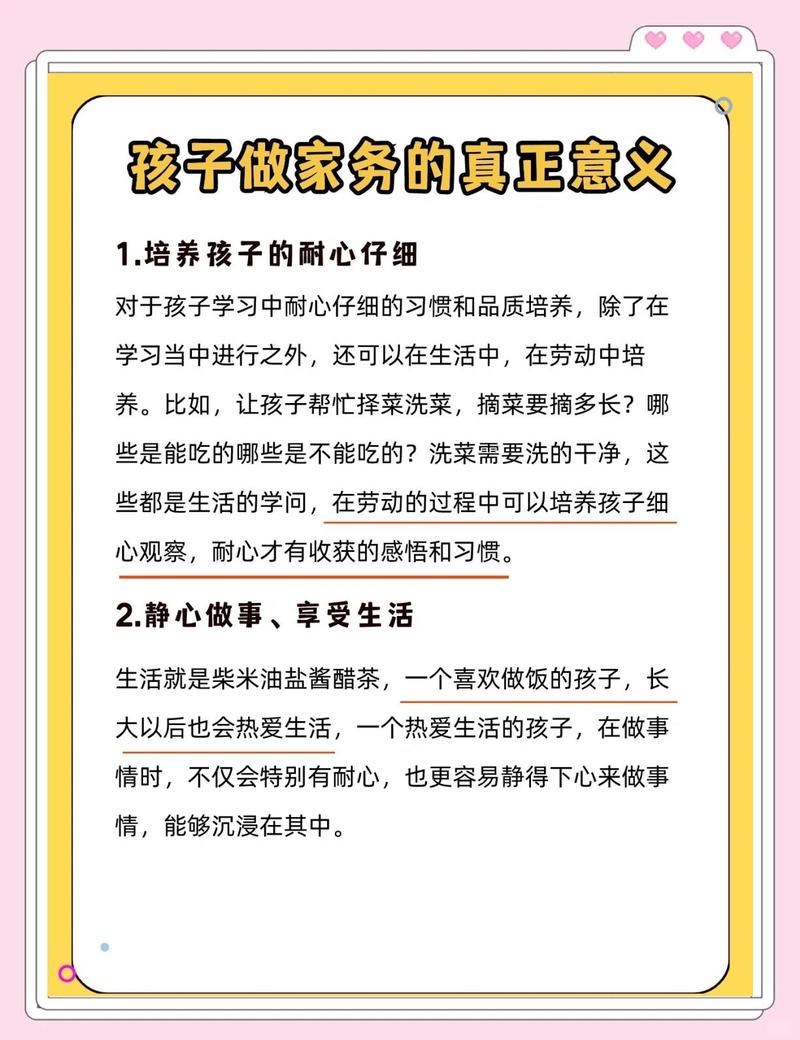 孩子做家务的真正意义

1.培养孩子的耐心仔细

对于孩子学习中耐心仔细的习惯和品质培养，除了在学习当中进行之外，还可以在生活中，在劳动中培养。比如，让孩子帮忙择菜洗菜，摘菜要摘多长？哪些是能吃的哪些是不能吃的？洗菜需要洗的干净，这些都是生活的学问，在劳动的过程中可以培养孩子细心观察，耐心才有收获的感悟和习惯。

2.静心做事、享受生活

生活就是柴米油盐酱醋茶，一个喜欢做饭的孩子，长大以后也会热爱生活，一个热爱生活的孩子，在做事情时，不仅会特别有耐心，也更容易静得下心来做事情，能够沉浸在其中。